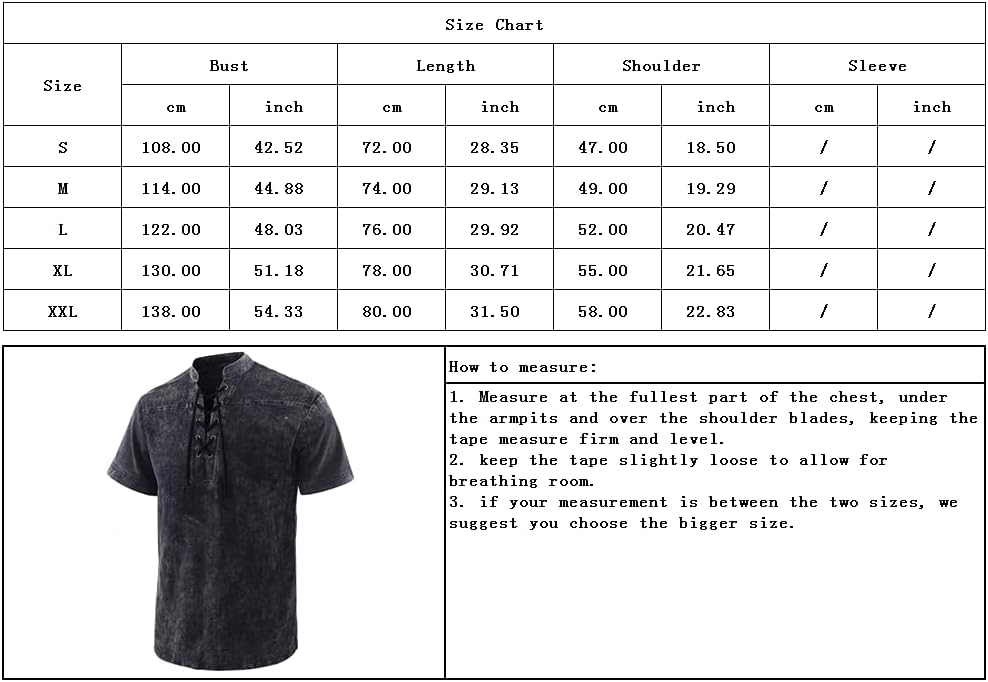 Size Chart

| Size | Bust cm | Bust inch | Length cm | Length inch | Shoulder cm | Shoulder inch | Sleeve cm | Sleeve inch |
|---|---|---|---|---|---|---|---|---|
| S | 108.00 | 42.52 | 72.00 | 28.35 | 47.00 | 18.50 | / | / |
| M | 114.00 | 44.88 | 74.00 | 29.13 | 49.00 | 19.29 | / | / |
| L | 122.00 | 48.03 | 76.00 | 29.92 | 52.00 | 20.47 | / | / |
| XL | 130.00 | 51.18 | 78.00 | 30.71 | 55.00 | 21.65 | / | / |
| XXL | 138.00 | 54.33 | 80.00 | 31.50 | 58.00 | 22.83 | / | / |

How to measure:

1. Measure at the fullest part of the chest, under the armpits and over the shoulder blades, keeping the tape measure firm and level.
2. keep the tape slightly loose to allow for breathing room.
3. if your measurement is between the two sizes, we suggest you choose the bigger size.